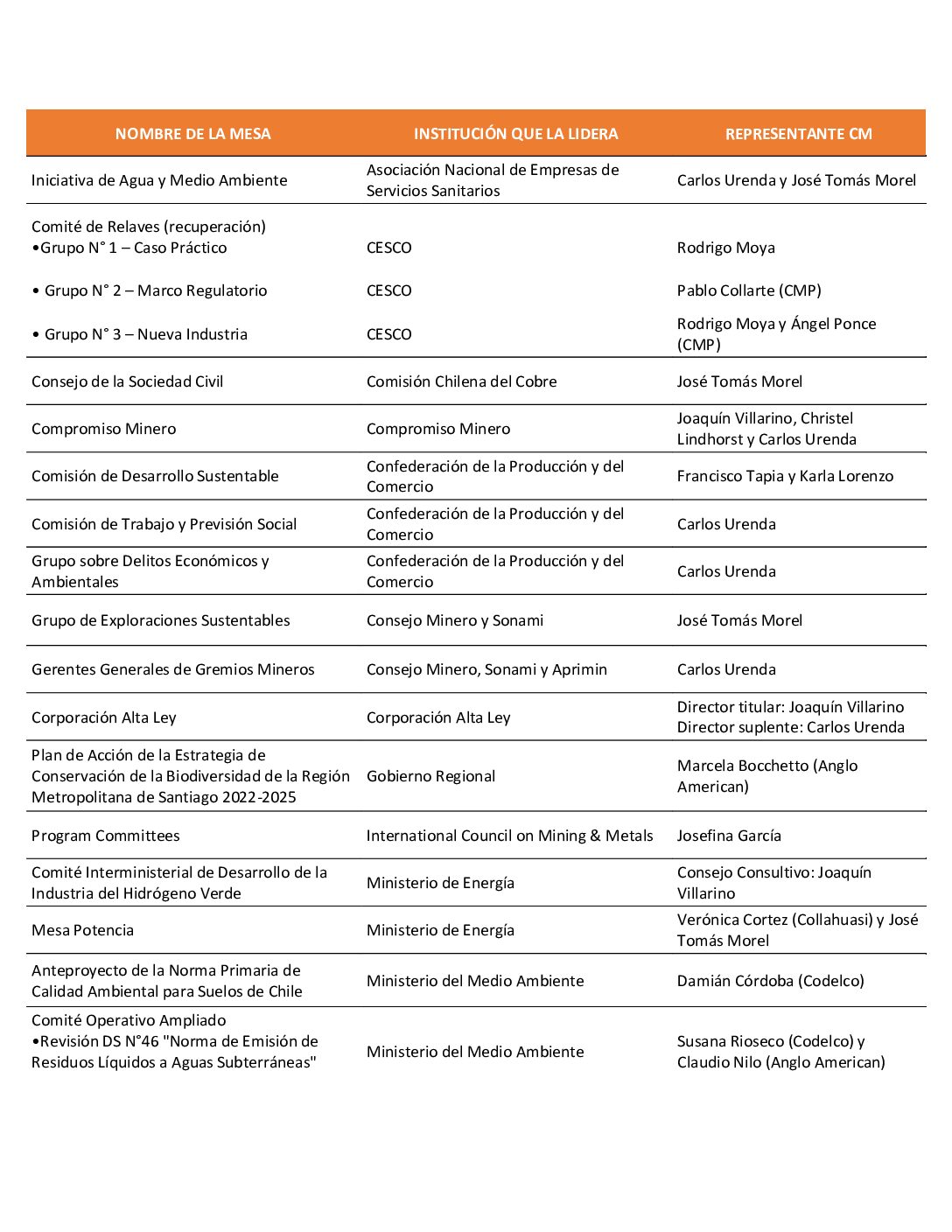 | NOMBRE DE LA MESA | INSTITUCIÓN QUE LA LIDERA | REPRESENTANTE CM |
|---|---|---|
| Iniciativa de Agua y Medio Ambiente | Asociación Nacional de Empresas de Servicios Sanitarios | Carlos Urenda y José Tomás Morel |
| Comité de Relaves (recuperación) •Grupo N° 1 – Caso Práctico | CESCO | Rodrigo Moya |
| • Grupo N° 2 – Marco Regulatorio | CESCO | Pablo Collarte (CMP) |
| • Grupo N° 3 – Nueva Industria | CESCO | Rodrigo Moya y Ángel Ponce (CMP) |
| Consejo de la Sociedad Civil | Comisión Chilena del Cobre | José Tomás Morel |
| Compromiso Minero | Compromiso Minero | Joaquín Villarino, Christel Lindhorst y Carlos Urenda |
| Comisión de Desarrollo Sustentable | Confederación de la Producción y del Comercio | Francisco Tapia y Karla Lorenzo |
| Comisión de Trabajo y Previsión Social | Confederación de la Producción y del Comercio | Carlos Urenda |
| Grupo sobre Delitos Económicos y Ambientales | Confederación de la Producción y del Comercio | Carlos Urenda |
| Grupo de Exploraciones Sustentables | Consejo Minero y Sonami | José Tomás Morel |
| Gerentes Generales de Gremios Mineros | Consejo Minero, Sonami y Aprimin | Carlos Urenda |
| Corporación Alta Ley | Corporación Alta Ley | Director titular: Joaquín Villarino Director suplente: Carlos Urenda |
| Plan de Acción de la Estrategia de Conservación de la Biodiversidad de la Región Metropolitana de Santiago 2022-2025 | Gobierno Regional | Marcela Bocchetto (Anglo American) |
| Program Committees | International Council on Mining & Metals | Josefina García |
| Comité Interministerial de Desarrollo de la Industria del Hidrógeno Verde | Ministerio de Energía | Consejo Consultivo: Joaquín Villarino |
| Mesa Potencia | Ministerio de Energía | Verónica Cortez (Collahuasi) y José Tomás Morel |
| Anteproyecto de la Norma Primaria de Calidad Ambiental para Suelos de Chile | Ministerio del Medio Ambiente | Damián Córdoba (Codelco) |
| Comité Operativo Ampliado •Revisión DS N°46 "Norma de Emisión de Residuos Líquidos a Aguas Subterráneas" | Ministerio del Medio Ambiente | Susana Rioseco (Codelco) y Claudio Nilo (Anglo American) |